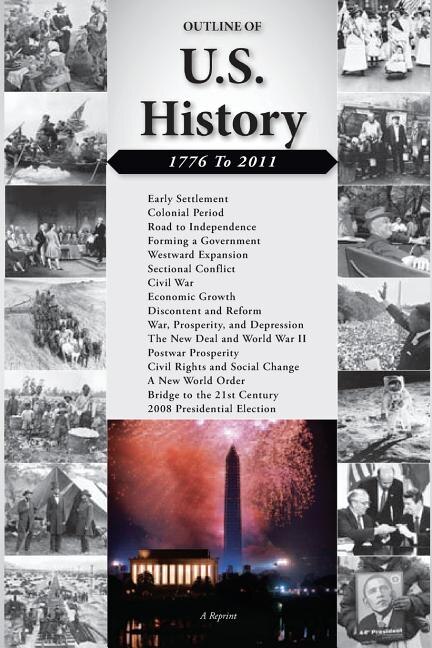 OUTLINE OF

U.S. History

1776 To 2011

Early Settlement
Colonial Period
Road to Independence
Forming a Government
Westward Expansion
Sectional Conflict
Civil War
Economic Growth
Discontent and Reform
War, Prosperity, and Depression
The New Deal and World War II
Postwar Prosperity
Civil Rights and Social Change
A New World Order
Bridge to the 21st Century
2008 Presidential Election

A Reprint

44th President